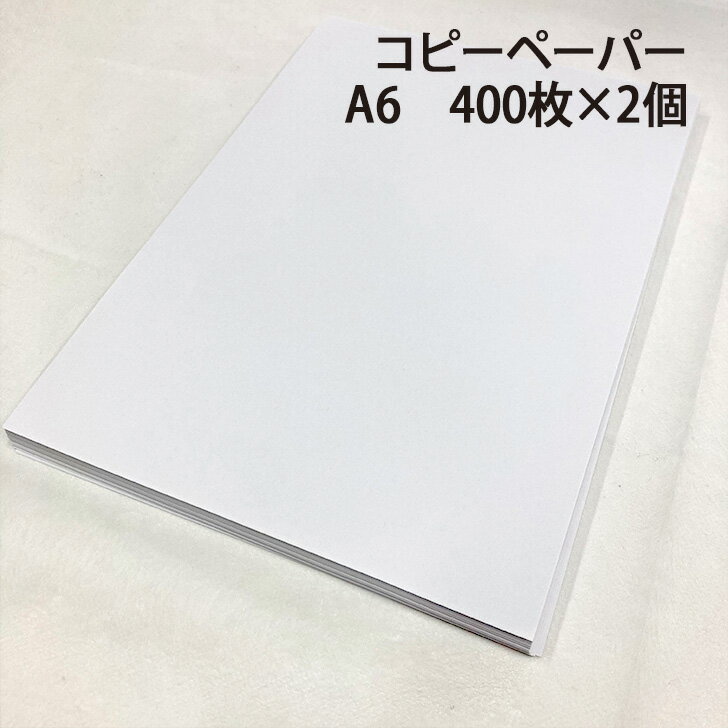 コピーペーパー
A6　400枚×2個